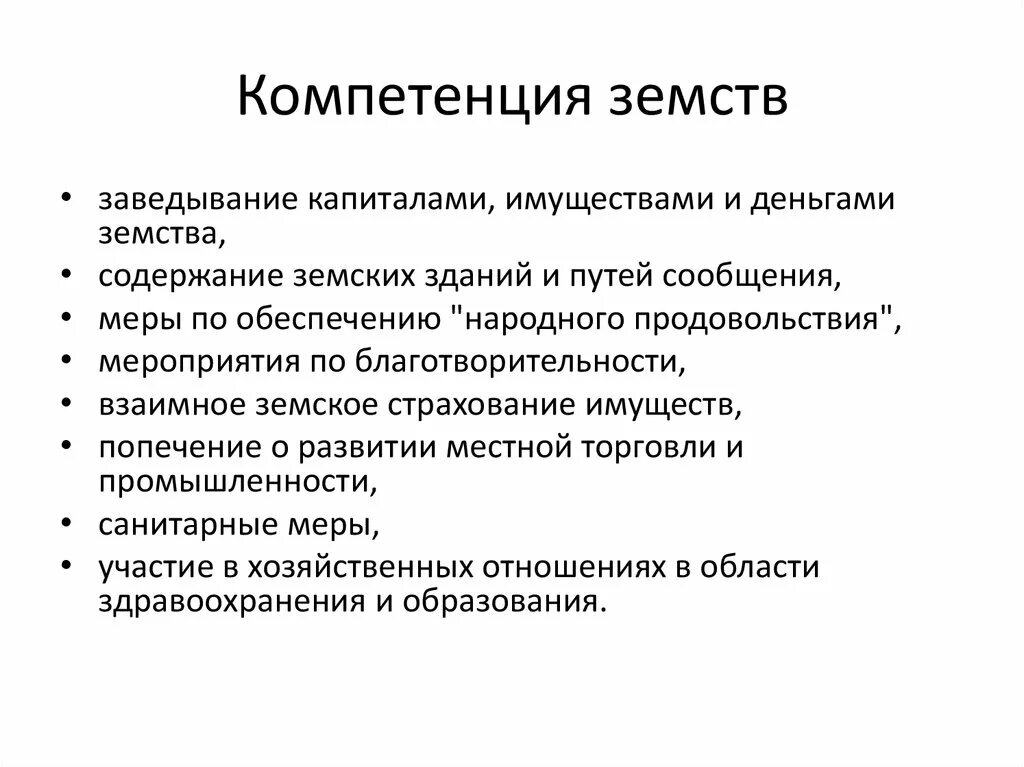 Компетенция земств

• заведывание капиталами, имуществами и деньгами земства,
• содержание земских зданий и путей сообщения,
• меры по обеспечению "народного продовольствия",
• мероприятия по благотворительности,
• взаимное земское страхование имуществ,
• попечение о развитии местной торговли и промышленности,
• санитарные меры,
• участие в хозяйственных отношениях в области здравоохранения и образования.